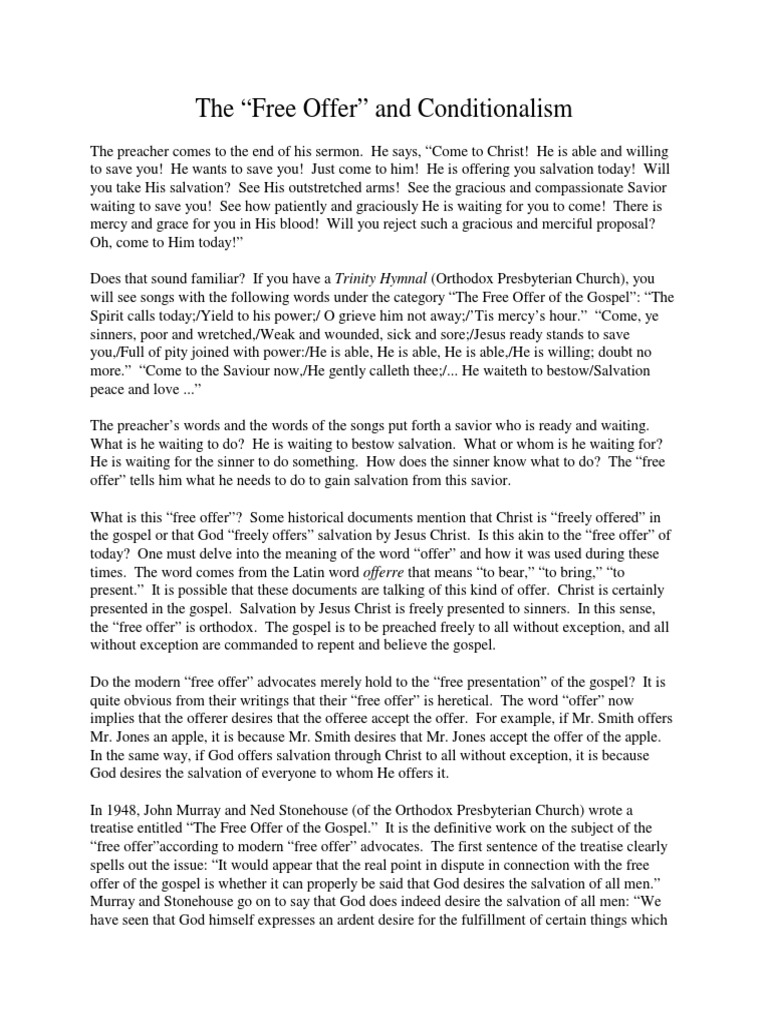 The “Free Offer” and Conditionalism

The preacher comes to the end of his sermon. He says, “Come to Christ! He is able and willing to save you! He wants to save you! Just come to him! He is offering you salvation today! Will you take His salvation? See His outstretched arms! See the gracious and compassionate Savior waiting to save you! See how patiently and graciously He is waiting for you to come! There is mercy and grace for you in His blood! Will you reject such a gracious and merciful proposal? Oh, come to Him today!”

Does that sound familiar? If you have a Trinity Hymnal (Orthodox Presbyterian Church), you will see songs with the following words under the category “The Free Offer of the Gospel”: “The Spirit calls today;/Yield to his power;/ O grieve him not away;/’Tis mercy’s hour.” “Come, ye sinners, poor and wretched,/Weak and wounded, sick and sore;/Jesus ready stands to save you,/Full of pity joined with power:/He is able, He is able, He is able,/He is willing; doubt no more.” “Come to the Saviour now,/He gently calleth thee;/... He waiteth to bestow/Salvation peace and love ...”

The preacher’s words and the words of the songs put forth a savior who is ready and waiting. What is he waiting to do? He is waiting to bestow salvation. What or whom is he waiting for? He is waiting for the sinner to do something. How does the sinner know what to do? The “free offer” tells him what he needs to do to gain salvation from this savior.

What is this “free offer”? Some historical documents mention that Christ is “freely offered” in the gospel or that God “freely offers” salvation by Jesus Christ. Is this akin to the “free offer” of today? One must delve into the meaning of the word “offer” and how it was used during these times. The word comes from the Latin word offerre that means “to bear,” “to bring,” “to present.” It is possible that these documents are talking of this kind of offer. Christ is certainly presented in the gospel. Salvation by Jesus Christ is freely presented to sinners. In this sense, the “free offer” is orthodox. The gospel is to be preached freely to all without exception, and all without exception are commanded to repent and believe the gospel.

Do the modern “free offer” advocates merely hold to the “free presentation” of the gospel? It is quite obvious from their writings that their “free offer” is heretical. The word “offer” now implies that the offerer desires that the offeree accept the offer. For example, if Mr. Smith offers Mr. Jones an apple, it is because Mr. Smith desires that Mr. Jones accept the offer of the apple. In the same way, if God offers salvation through Christ to all without exception, it is because God desires the salvation of everyone to whom He offers it.

In 1948, John Murray and Ned Stonehouse (of the Orthodox Presbyterian Church) wrote a treatise entitled “The Free Offer of the Gospel.” It is the definitive work on the subject of the “free offer”according to modern “free offer” advocates. The first sentence of the treatise clearly spells out the issue: “It would appear that the real point in dispute in connection with the free offer of the gospel is whether it can properly be said that God desires the salvation of all men.” Murray and Stonehouse go on to say that God does indeed desire the salvation of all men: “We have seen that God himself expresses an ardent desire for the fulfillment of certain things which